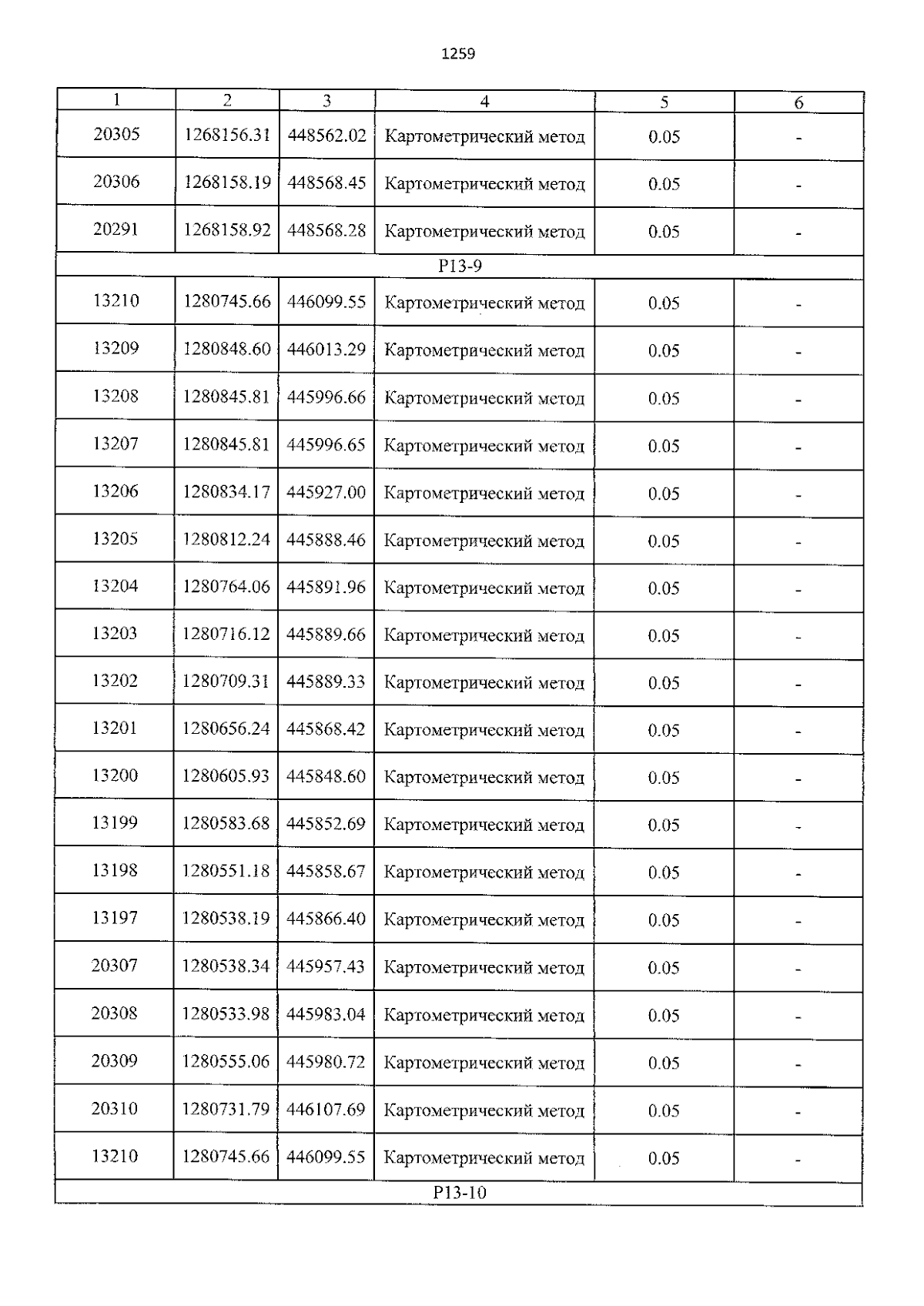 1259

| 1 | 2 | 3 | 4 | 5 | 6 |
|---|---|---|---|---|---|
| 20305 | 1268156.31 | 448562.02 | Картометрический метод | 0.05 | - |
| 20306 | 1268158.19 | 448568.45 | Картометрический метод | 0.05 | - |
| 20291 | 1268158.92 | 448568.28 | Картометрический метод | 0.05 | - |
| Р13-9 | | | | | |
| 13210 | 1280745.66 | 446099.55 | Картометрический метод | 0.05 | - |
| 13209 | 1280848.60 | 446013.29 | Картометрический метод | 0.05 | - |
| 13208 | 1280845.81 | 445996.66 | Картометрический метод | 0.05 | - |
| 13207 | 1280845.81 | 445996.65 | Картометрический метод | 0.05 | - |
| 13206 | 1280834.17 | 445927.00 | Картометрический метод | 0.05 | - |
| 13205 | 1280812.24 | 445888.46 | Картометрический метод | 0.05 | - |
| 13204 | 1280764.06 | 445891.96 | Картометрический метод | 0.05 | - |
| 13203 | 1280716.12 | 445889.66 | Картометрический метод | 0.05 | - |
| 13202 | 1280709.31 | 445889.33 | Картометрический метод | 0.05 | - |
| 13201 | 1280656.24 | 445868.42 | Картометрический метод | 0.05 | - |
| 13200 | 1280605.93 | 445848.60 | Картометрический метод | 0.05 | - |
| 13199 | 1280583.68 | 445852.69 | Картометрический метод | 0.05 | - |
| 13198 | 1280551.18 | 445858.67 | Картометрический метод | 0.05 | - |
| 13197 | 1280538.19 | 445866.40 | Картометрический метод | 0.05 | - |
| 20307 | 1280538.34 | 445957.43 | Картометрический метод | 0.05 | - |
| 20308 | 1280533.98 | 445983.04 | Картометрический метод | 0.05 | - |
| 20309 | 1280555.06 | 445980.72 | Картометрический метод | 0.05 | - |
| 20310 | 1280731.79 | 446107.69 | Картометрический метод | 0.05 | - |
| 13210 | 1280745.66 | 446099.55 | Картометрический метод | 0.05 | - |
| Р13-10 | | | | | |